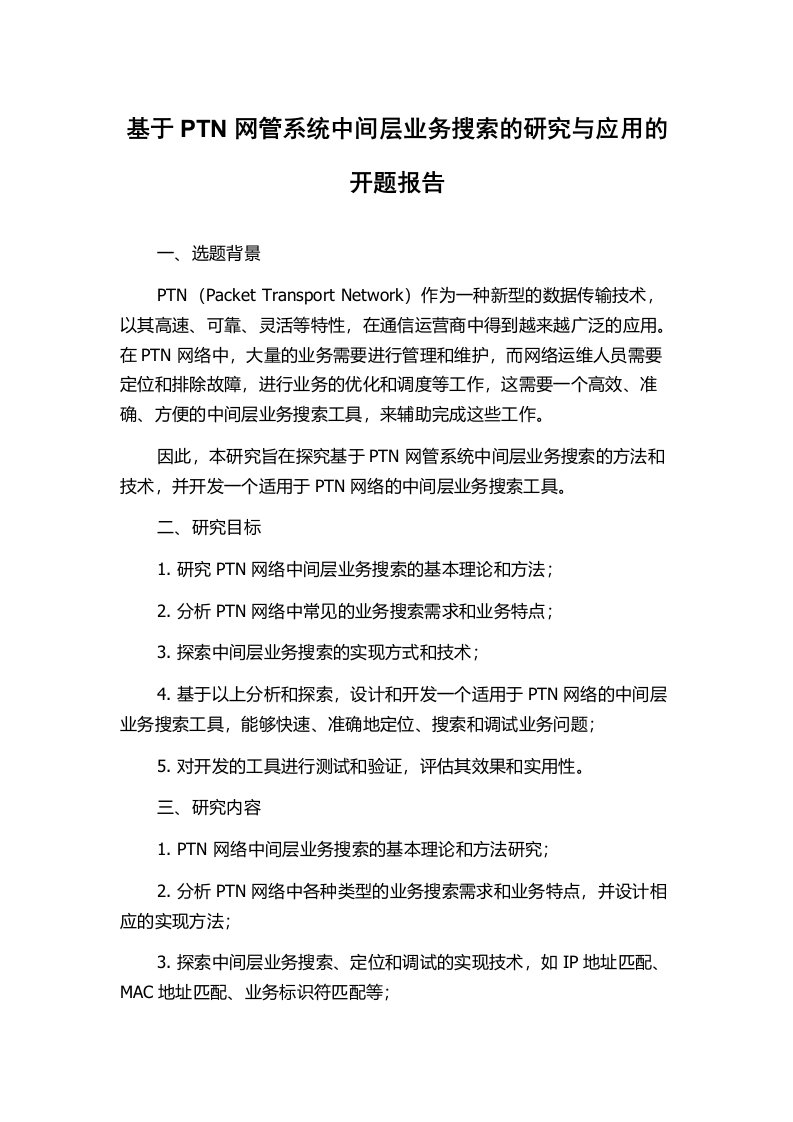 基于 PTN 网管系统中间层业务搜索的研究与应用的开题报告

一、选题背景

PTN（Packet Transport Network）作为一种新型的数据传输技术，以其高速、可靠、灵活等特性，在通信运营商中得到越来越广泛的应用。在 PTN 网络中，大量的业务需要进行管理和维护，而网络运维人员需要定位和排除故障，进行业务的优化和调度等工作，这需要一个高效、准确、方便的中间层业务搜索工具，来辅助完成这些工作。

因此，本研究旨在探究基于 PTN 网管系统中间层业务搜索的方法和技术，并开发一个适用于 PTN 网络的中间层业务搜索工具。

二、研究目标

1. 研究 PTN 网络中间层业务搜索的基本理论和方法；

2. 分析 PTN 网络中常见的业务搜索需求和业务特点；

3. 探索中间层业务搜索的实现方式和技术；

4. 基于以上分析和探索，设计和开发一个适用于 PTN 网络的中间层业务搜索工具，能够快速、准确地定位、搜索和调试业务问题；

5. 对开发的工具进行测试和验证，评估其效果和实用性。

三、研究内容

1. PTN 网络中间层业务搜索的基本理论和方法研究；

2. 分析 PTN 网络中各种类型的业务搜索需求和业务特点，并设计相应的实现方法；

3. 探索中间层业务搜索、定位和调试的实现技术，如 IP 地址匹配、MAC 地址匹配、业务标识符匹配等；